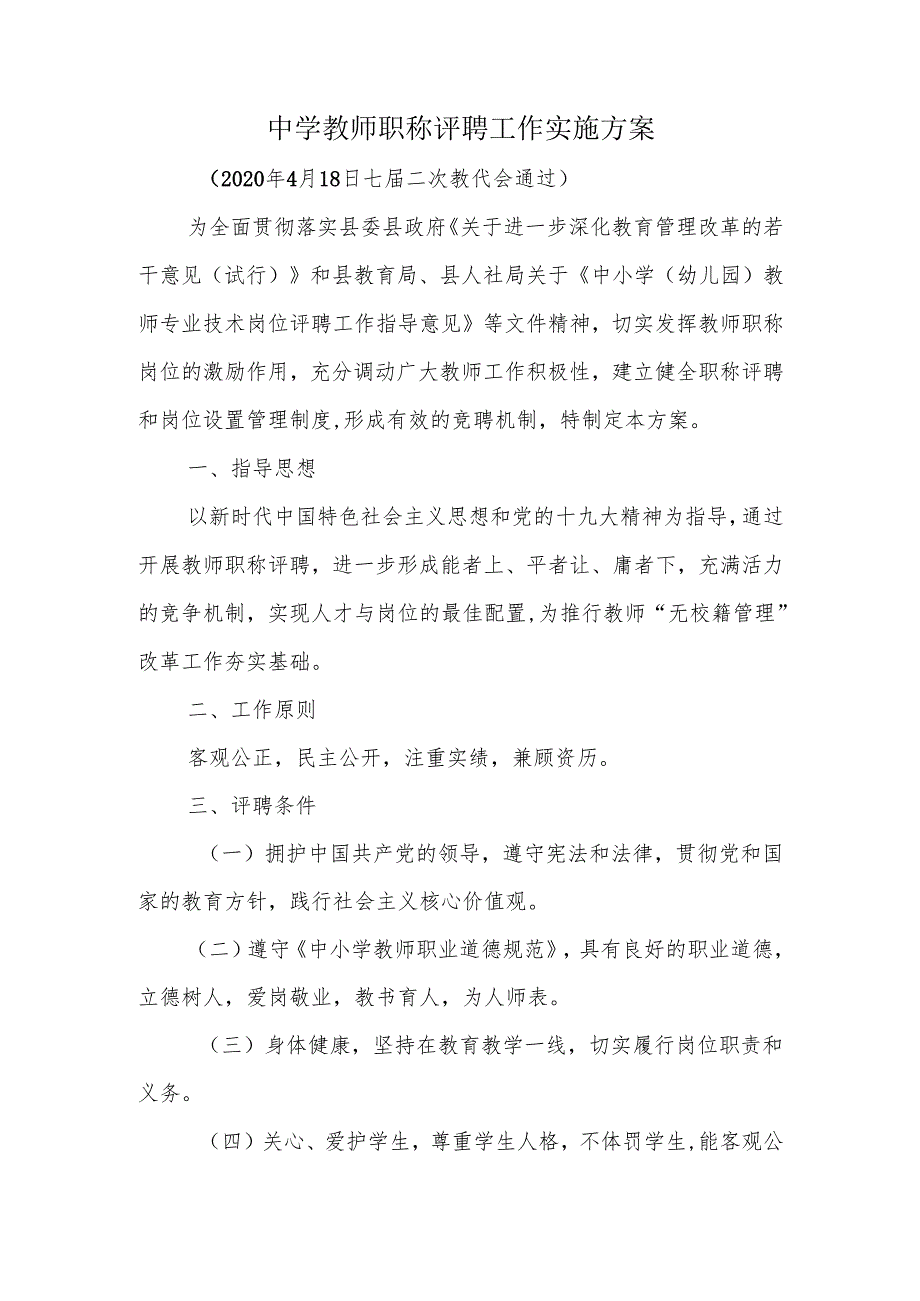 中学教师职称评聘工作实施方案

（2020年4月18日七届二次教代会通过）

为全面贯彻落实县委县政府《关于进一步深化教育管理改革的若干意见（试行）》和县教育局、县人社局关于《中小学（幼儿园）教师专业技术岗位评聘工作指导意见》等文件精神，切实发挥教师职称岗位的激励作用，充分调动广大教师工作积极性，建立健全职称评聘和岗位设置管理制度,形成有效的竞聘机制，特制定本方案。

一、指导思想

以新时代中国特色社会主义思想和党的十九大精神为指导,通过开展教师职称评聘，进一步形成能者上、平者让、庸者下，充满活力的竞争机制，实现人才与岗位的最佳配置,为推行教师“无校籍管理”改革工作夯实基础。

二、工作原则

客观公正，民主公开，注重实绩，兼顾资历。

三、评聘条件

（一）拥护中国共产党的领导，遵守宪法和法律，贯彻党和国家的教育方针，践行社会主义核心价值观。

（二）遵守《中小学教师职业道德规范》，具有良好的职业道德，立德树人，爱岗敬业，教书育人，为人师表。

（三）身体健康，坚持在教育教学一线，切实履行岗位职责和义务。

（四）关心、爱护学生，尊重学生人格，不体罚学生,能客观公